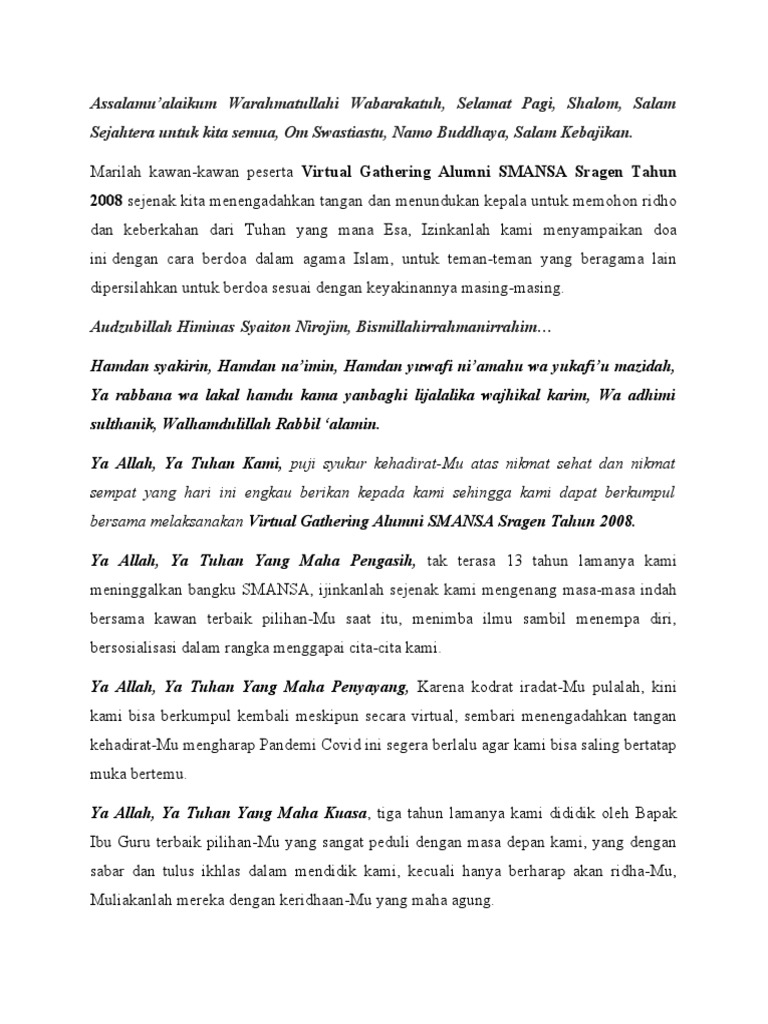 Assalamu'alaikum Warahmatullahi Wabarakatuh, Selamat Pagi, Shalom, Salam Sejahtera untuk kita semua, Om Swastiastu, Namo Buddhaya, Salam Kebajikan.

Marilah kawan-kawan peserta Virtual Gathering Alumni SMANSA Sragen Tahun 2008 sejenak kita menengadahkan tangan dan menundukan kepala untuk memohon ridho dan keberkahan dari Tuhan yang mana Esa, Izinkanlah kami menyampaikan doa ini dengan cara berdoa dalam agama Islam, untuk teman-teman yang beragama lain dipersilahkan untuk berdoa sesuai dengan keyakinannya masing-masing.

Audzubillah Himinas Syaiton Nirojim, Bismillahirrahmanirrahim…

Hamdan syakirin, Hamdan na'imin, Hamdan yuwafi ni'amahu wa yukafi'u mazidah, Ya rabbana wa lakal hamdu kama yanbaghi lijalalika wajhikal karim, Wa adhimi sulthanik, Walhamdulillah Rabbil 'alamin.

Ya Allah, Ya Tuhan Kami, puji syukur kehadirat-Mu atas nikmat sehat dan nikmat sempat yang hari ini engkau berikan kepada kami sehingga kami dapat berkumpul bersama melaksanakan Virtual Gathering Alumni SMANSA Sragen Tahun 2008.

Ya Allah, Ya Tuhan Yang Maha Pengasih, tak terasa 13 tahun lamanya kami meninggalkan bangku SMANSA, ijinkanlah sejenak kami mengenang masa-masa indah bersama kawan terbaik pilihan-Mu saat itu, menimba ilmu sambil menempa diri, bersosialisasi dalam rangka menggapai cita-cita kami.

Ya Allah, Ya Tuhan Yang Maha Penyayang, Karena kodrat iradat-Mu pulalah, kini kami bisa berkumpul kembali meskipun secara virtual, sembari menengadahkan tangan kehadirat-Mu mengharap Pandemi Covid ini segera berlalu agar kami bisa saling bertatap muka bertemu.

Ya Allah, Ya Tuhan Yang Maha Kuasa, tiga tahun lamanya kami dididik oleh Bapak Ibu Guru terbaik pilihan-Mu yang sangat peduli dengan masa depan kami, yang dengan sabar dan tulus ikhlas dalam mendidik kami, kecuali hanya berharap akan ridha-Mu, Muliakanlah mereka dengan keridhaan-Mu yang maha agung.